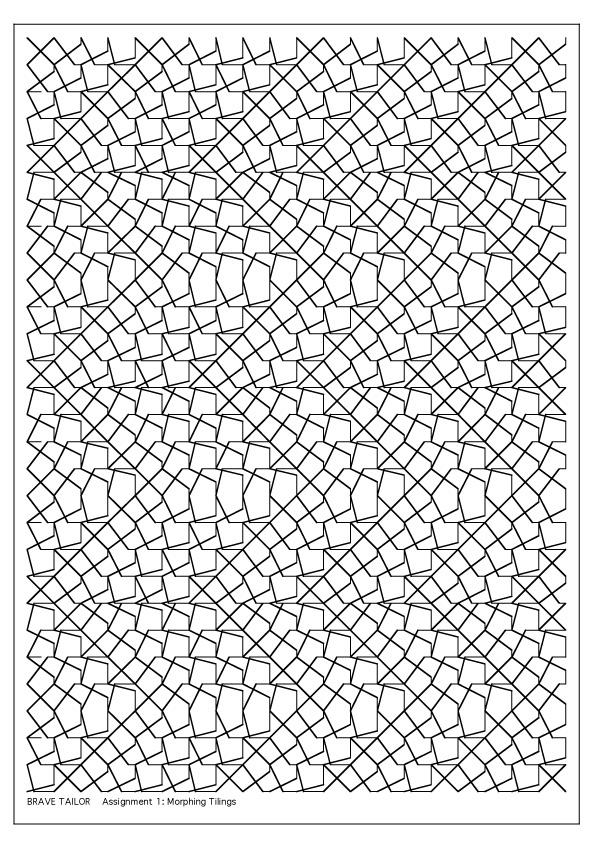 BRAVE TAILOR Assignment 1: Morphing Tilings